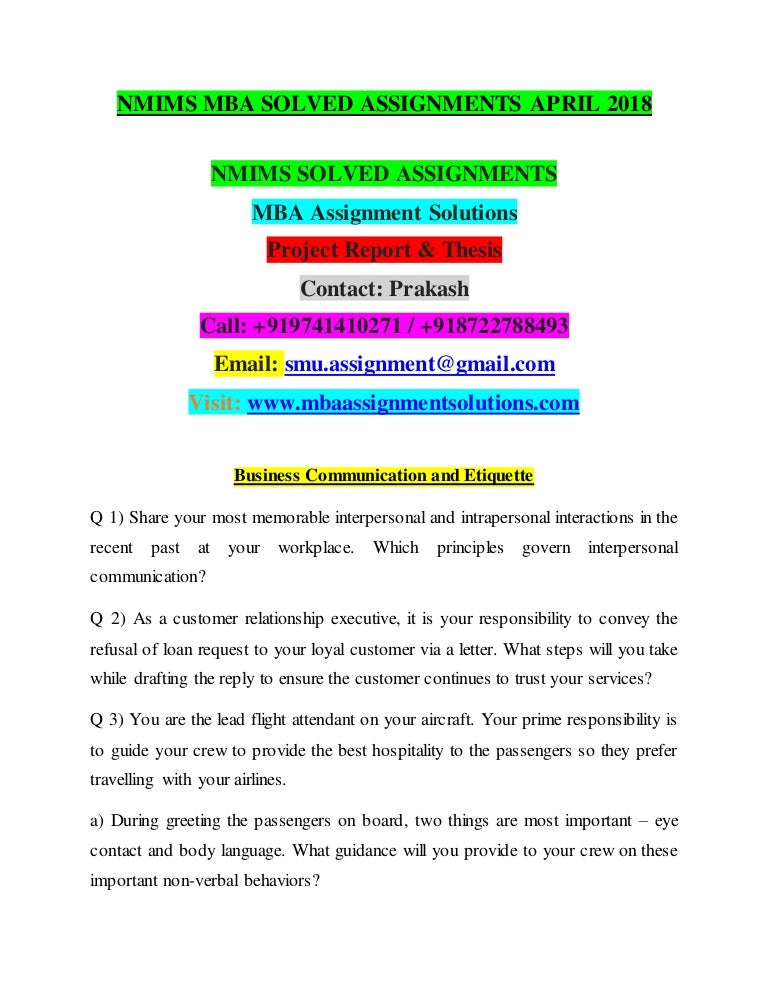 NMIMS MBA SOLVED ASSIGNMENTS APRIL 2018

NMIMS SOLVED ASSIGNMENTS

MBA Assignment Solutions

Project Report & Thesis

Contact: Prakash

Call: +919741410271 / +918722788493

Email: smu.assignment@gmail.com

Visit: www.mbaassignmentsolutions.com

Business Communication and Etiquette

Q 1) Share your most memorable interpersonal and intrapersonal interactions in the recent past at your workplace. Which principles govern interpersonal communication?

Q 2) As a customer relationship executive, it is your responsibility to convey the refusal of loan request to your loyal customer via a letter. What steps will you take while drafting the reply to ensure the customer continues to trust your services?

Q 3) You are the lead flight attendant on your aircraft. Your prime responsibility is to guide your crew to provide the best hospitality to the passengers so they prefer travelling with your airlines.

a) During greeting the passengers on board, two things are most important – eye contact and body language. What guidance will you provide to your crew on these important non-verbal behaviors?